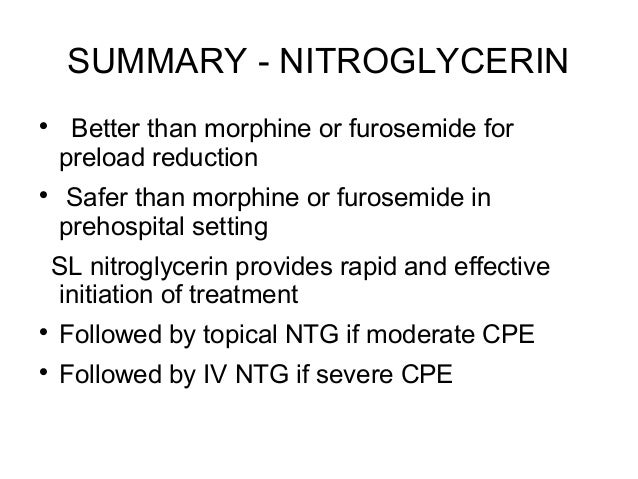 SUMMARY - NITROGLYCERIN

• Better than morphine or furosemide for preload reduction

• Safer than morphine or furosemide in prehospital setting

SL nitroglycerin provides rapid and effective initiation of treatment

• Followed by topical NTG if moderate CPE

• Followed by IV NTG if severe CPE